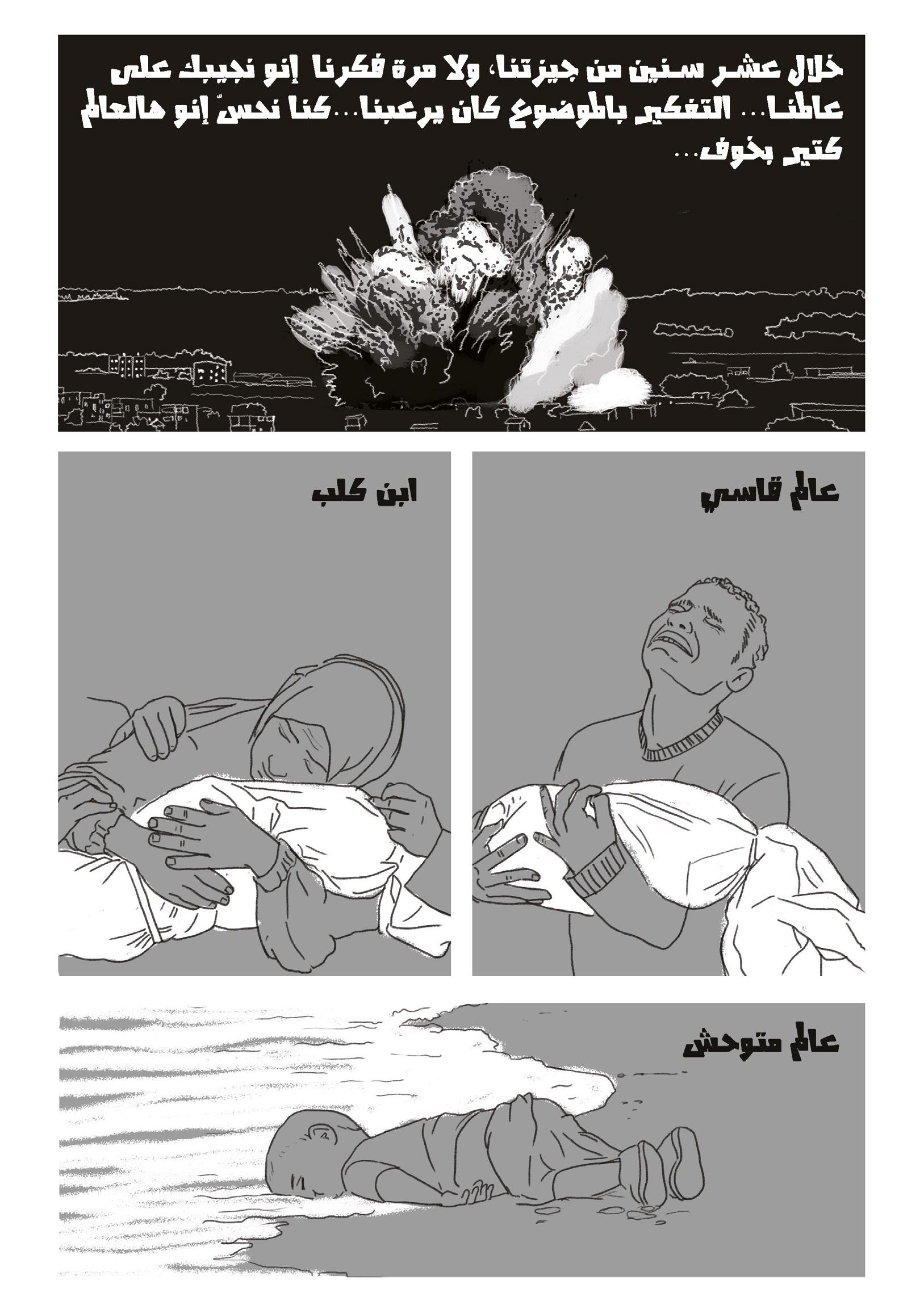 خلال عشر سنين من جيزتنا، ولا مرة فكرنا إنو نجيبك على عالمنا... التفكير بالموضوع كان يرعبنا...كنا نحسّ إنو هالعالم كتير بخوف...

عالم قاسي

ابن كلب

عالم متوحش